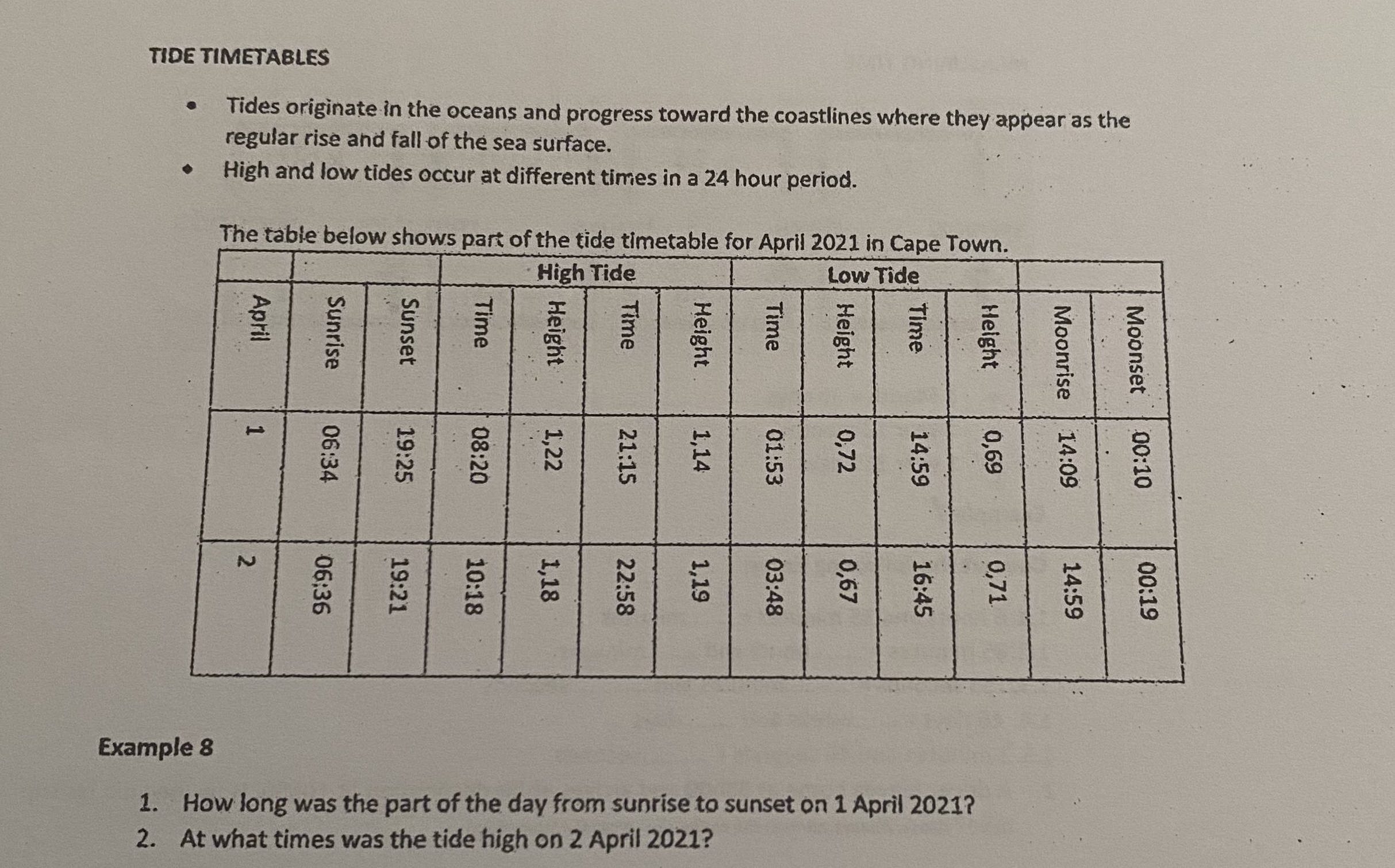 TIDE TIMETABLES

• Tides originate in the oceans and progress toward the coastlines where they appear as the regular rise and fall of the sea surface.
• High and low tides occur at different times in a 24 hour period.

The table below shows part of the tide timetable for April 2021 in Cape Town.

| | | | High Tide | | | | Low Tide | | | | | |
|---|---|---|---|---|---|---|---|---|---|---|---|---|
| April | Sunrise | Sunset | Time | Height | Time | Height | Time | Height | Time | Height | Moonrise | Moonset |
| 1 | 06:34 | 19:25 | 08:20 | 1,22 | 21:15 | 1,14 | 01:53 | 0,72 | 14:59 | 0,69 | 14:09 | 00:10 |
| 2 | 06:36 | 19:21 | 10:18 | 1,18 | 22:58 | 1,19 | 03:48 | 0,67 | 16:45 | 0,71 | 14:59 | 00:19 |

Example 8

1. How long was the part of the day from sunrise to sunset on 1 April 2021?
2. At what times was the tide high on 2 April 2021?